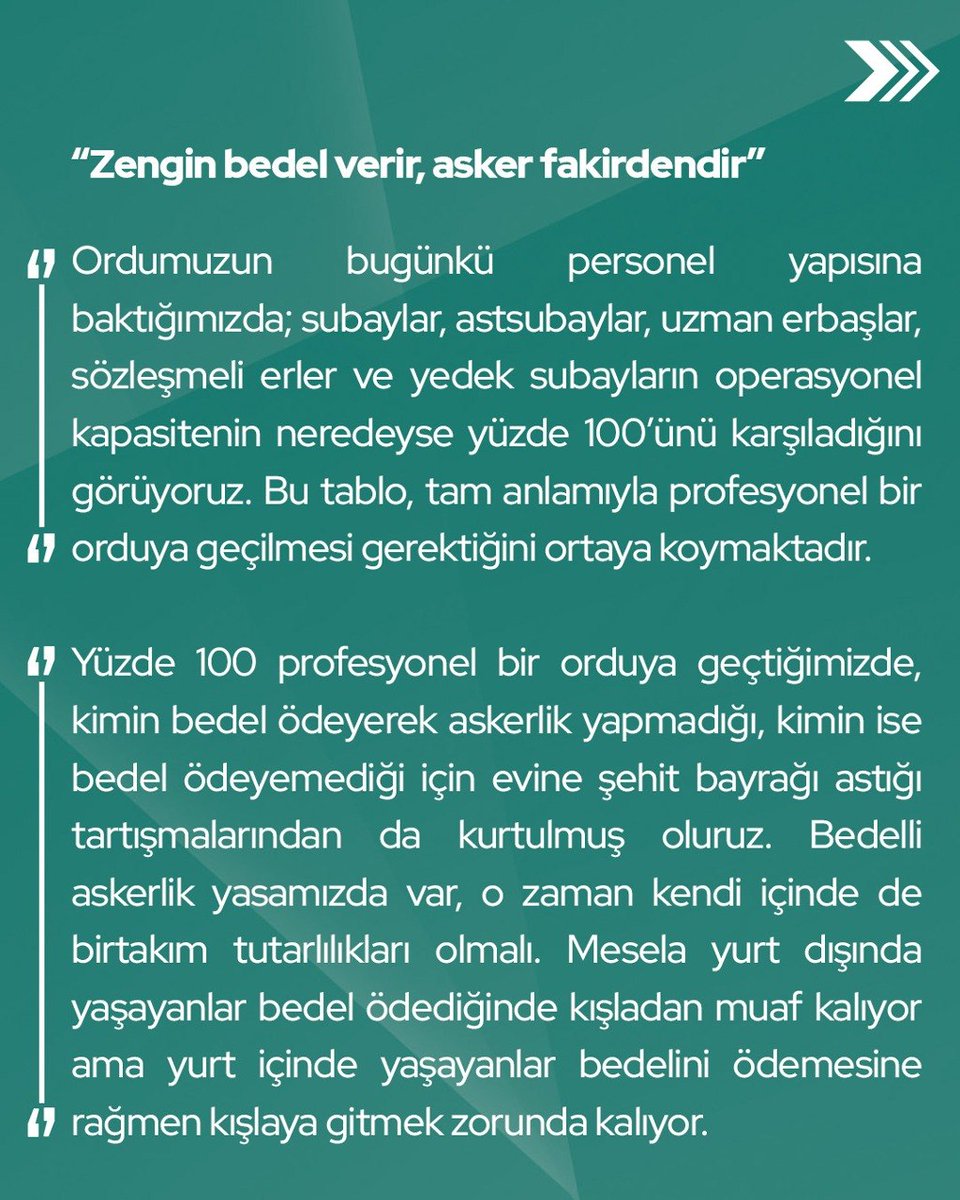 “Zengin bedel verir, asker fakirdendir”

Ordumuzun bugünkü personel yapısına baktığımızda; subaylar, astsubaylar, uzman erbaşlar, sözleşmeli erler ve yedek subayların operasyonel kapasitenin neredeyse yüzde 100’ünü karşıladığını görüyoruz. Bu tablo, tam anlamıyla profesyonel bir orduya geçilmesi gerektiğini ortaya koymaktadır.

Yüzde 100 profesyonel bir orduya geçtiğimizde, kimin bedel ödeyerek askerlik yapmadığı, kimin ise bedel ödeyemediği için evine şehit bayrağı astığı tartışmalarından da kurtulmuş oluruz. Bedelli askerlik yasamızda var, o zaman kendi içinde de birtakım tutarlılıkları olmalı. Mesela yurt dışında yaşayanlar bedel ödediğinde kışladan muaf kalıyor ama yurt içinde yaşayanlar bedelini ödemesine rağmen kışlaya gitmek zorunda kalıyor.